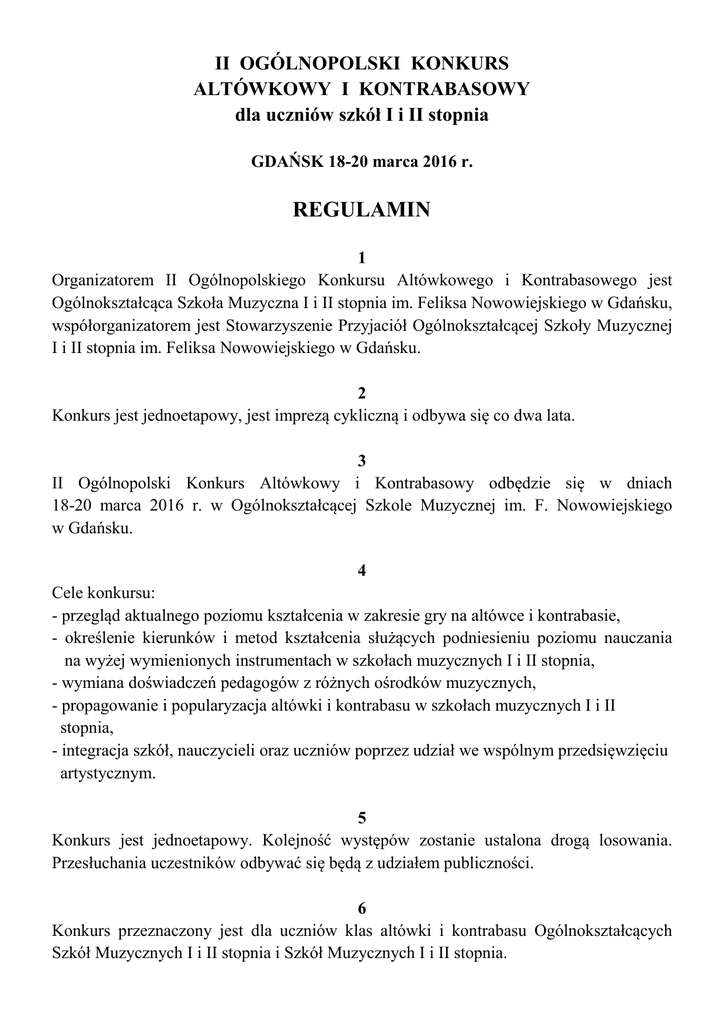 II OGÓLNOPOLSKI KONKURS
ALTÓWKOWY I KONTRABASOWY
dla uczniów szkół I i II stopnia

GDAŃSK 18-20 marca 2016 r.

REGULAMIN

1
Organizatorem II Ogólnopolskiego Konkursu Altówkowego i Kontrabasowego jest Ogólnokształcąca Szkoła Muzyczna I i II stopnia im. Feliksa Nowowiejskiego w Gdańsku, współorganizatorem jest Stowarzyszenie Przyjaciół Ogólnokształcącej Szkoły Muzycznej I i II stopnia im. Feliksa Nowowiejskiego w Gdańsku.

2
Konkurs jest jednoetapowy, jest imprezą cykliczną i odbywa się co dwa lata.

3
II Ogólnopolski Konkurs Altówkowy i Kontrabasowy odbędzie się w dniach 18-20 marca 2016 r. w Ogólnokształcącej Szkole Muzycznej im. F. Nowowiejskiego w Gdańsku.

4
Cele konkursu:
- przegląd aktualnego poziomu kształcenia w zakresie gry na altówce i kontrabasie,
- określenie kierunków i metod kształcenia służących podniesieniu poziomu nauczania na wyżej wymienionych instrumentach w szkołach muzycznych I i II stopnia,
- wymiana doświadczeń pedagogów z różnych ośrodków muzycznych,
- propagowanie i popularyzacja altówki i kontrabasu w szkołach muzycznych I i II stopnia,
- integracja szkół, nauczycieli oraz uczniów poprzez udział we wspólnym przedsięwzięciu artystycznym.

5
Konkurs jest jednoetapowy. Kolejność występów zostanie ustalona drogą losowania. Przesłuchania uczestników odbywać się będą z udziałem publiczności.

6
Konkurs przeznaczony jest dla uczniów klas altówki i kontrabasu Ogólnokształcących Szkół Muzycznych I i II stopnia i Szkół Muzycznych I i II stopnia.